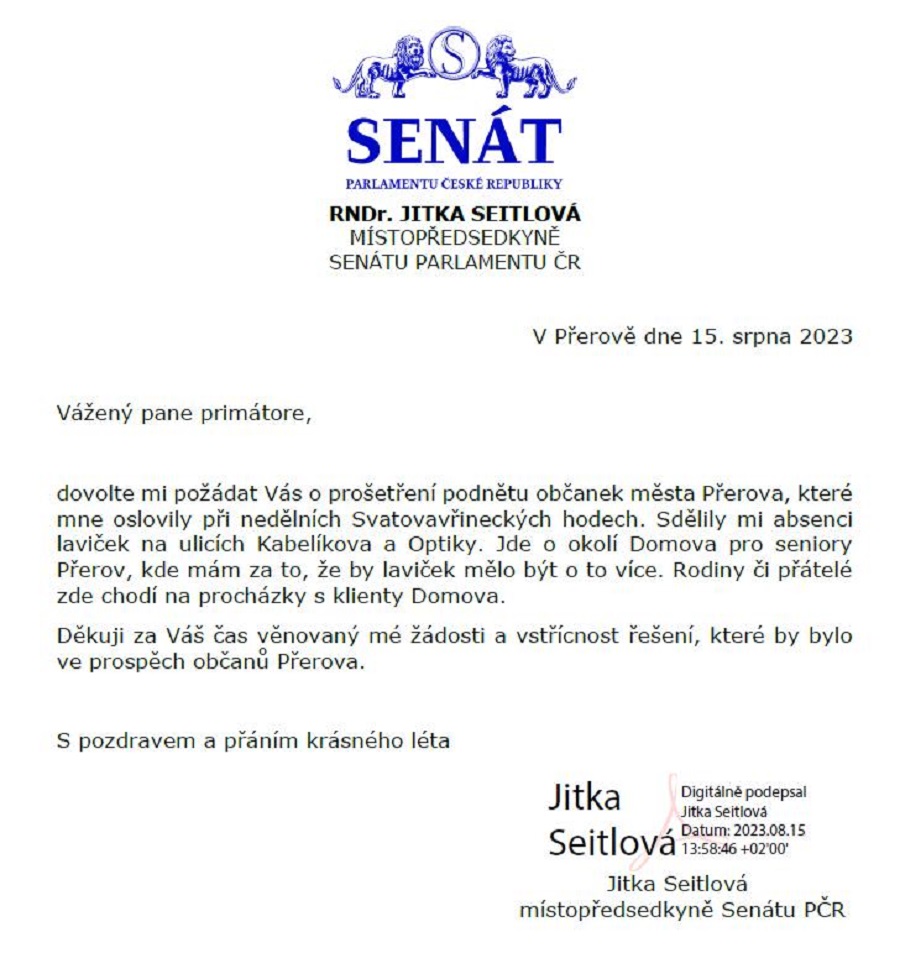 S

SENÁT

PARLAMENTU ČESKÉ REPUBLIKY

RNDr. JITKA SEITLOVÁ
MÍSTOPŘEDSEDKYNĚ
SENÁTU PARLAMENTU ČR

V Přerově dne 15. srpna 2023

Vážený pane primátore,

dovolte mi požádat Vás o prošetření podnětu občanek města Přerova, které mne oslovily při nedělních Svatovavřineckých hodech. Sdělily mi absenci laviček na ulicích Kabelíkova a Optiky. Jde o okolí Domova pro seniory Přerov, kde mám za to, že by laviček mělo být o to více. Rodiny či přátelé zde chodí na procházky s klienty Domova.

Děkuji za Váš čas věnovaný mé žádosti a vstřícnost řešení, které by bylo ve prospěch občanů Přerova.

S pozdravem a přáním krásného léta

Jitka Seitlová

Digitálně podepsal Jitka Seitlová
Datum: 2023.08.15 13:58:46 +02'00'

Jitka Seitlová
místopředsedkyně Senátu PČR